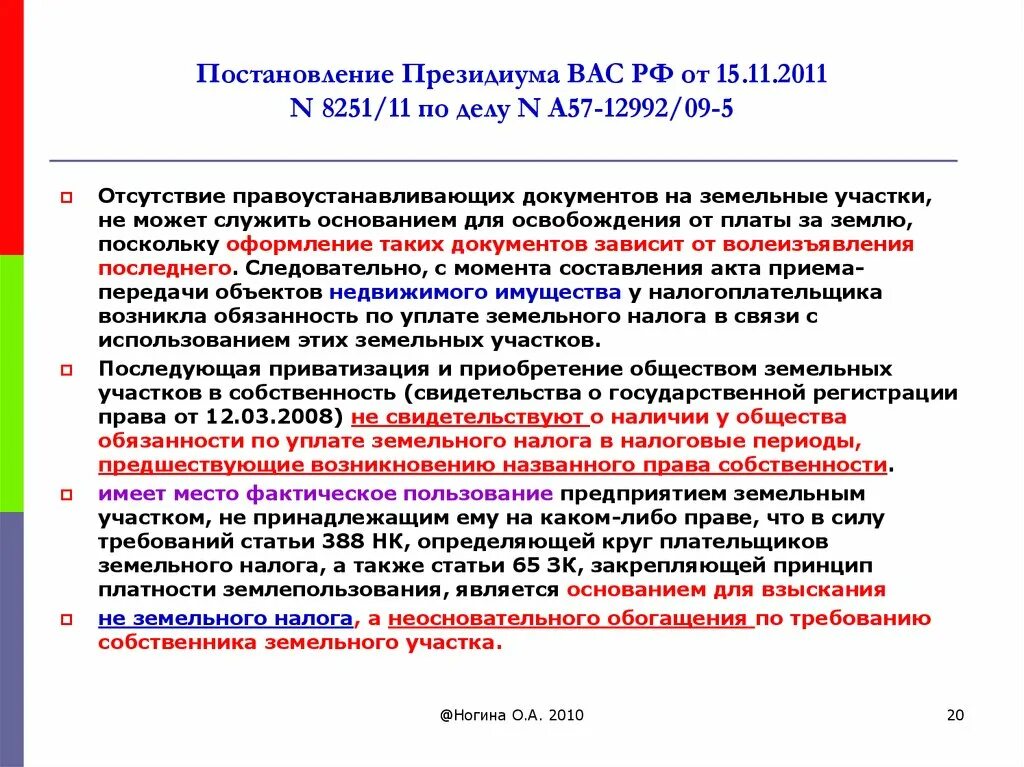 Постановление Президиума ВАС РФ от 15.11.2011
N 8251/11 по делу N А57-12992/09-5

Отсутствие правоустанавливающих документов на земельные участки, не может служить основанием для освобождения от платы за землю, поскольку оформление таких документов зависит от волеизъявления последнего. Следовательно, с момента составления акта приема-передачи объектов недвижимого имущества у налогоплательщика возникла обязанность по уплате земельного налога в связи с использованием этих земельных участков.

Последующая приватизация и приобретение обществом земельных участков в собственность (свидетельства о государственной регистрации права от 12.03.2008) не свидетельствуют о наличии у общества обязанности по уплате земельного налога в налоговые периоды, предшествующие возникновению названного права собственности.

имеет место фактическое пользование предприятием земельным участком, не принадлежащим ему на каком-либо праве, что в силу требований статьи 388 НК, определяющей круг плательщиков земельного налога, а также статьи 65 ЗК, закрепляющей принцип платности землепользования, является основанием для взыскания

не земельного налога, а неосновательного обогащения по требованию собственника земельного участка.

@Ногина О.А. 2010

20